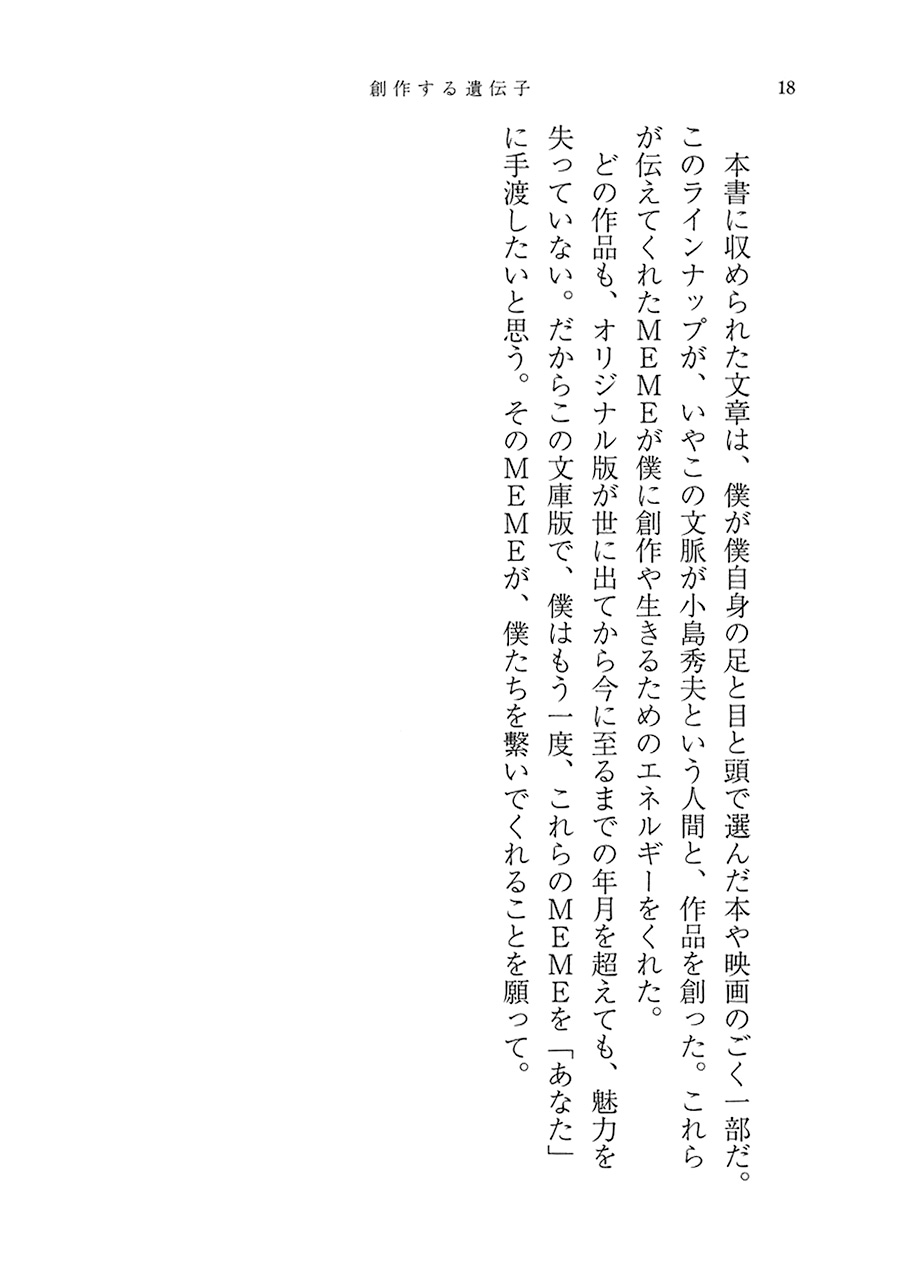 創作する遺伝子　18

本書に収められた文章は、僕が僕自身の足と目と頭で選んだ本や映画のごく一部だ。このラインナップが、いやこの文脈が小島秀夫という人間と、作品を創った。これらが伝えてくれたMEMEが僕に創作や生きるためのエネルギーをくれた。

どの作品も、オリジナル版が世に出てから今に至るまでの年月を超えても、魅力を失っていない。だからこの文庫版で、僕はもう一度、これらのMEMEを「あなた」に手渡したいと思う。そのMEMEが、僕たちを繋いでくれることを願って。